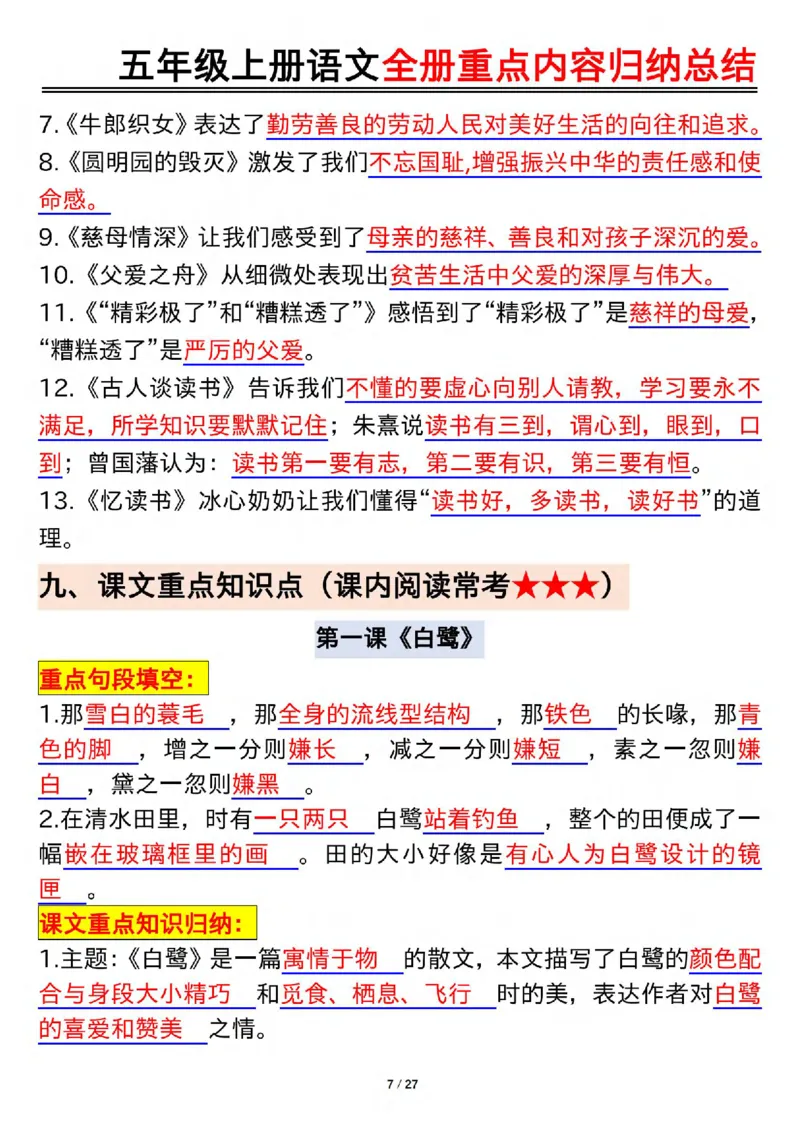 五年级上册语文全册重点内容归纳总结

7.《牛郎织女》表达了勤劳善良的劳动人民对美好生活的向往和追求。

8.《圆明园的毁灭》激发了我们不忘国耻,增强振兴中华的责任感和使命感。

9.《慈母情深》让我们感受到了母亲的慈祥、善良和对孩子深沉的爱。

10.《父爱之舟》从细微处表现出贫苦生活中父爱的深厚与伟大。

11.《“精彩极了”和“糟糕透了”》感悟到了“精彩极了”是慈祥的母爱，“糟糕透了”是严厉的父爱。

12.《古人谈读书》告诉我们不懂的要虚心向别人请教，学习要永不满足，所学知识要默默记住；朱熹说读书有三到，谓心到，眼到，口到；曾国藩认为：读书第一要有志，第二要有识，第三要有恒。

13.《忆读书》冰心奶奶让我们懂得“读书好，多读书，读好书”的道理。

九、课文重点知识点（课内阅读常考★★★）

第一课《白鹭》

重点句段填空：

1.那雪白的蓑毛，那全身的流线型结构，那铁色的长喙，那青色的脚，增之一分则嫌长，减之一分则嫌短，素之一忽则嫌白，黛之一忽则嫌黑。

2.在清水田里，时有一只两只白鹭站着钓鱼，整个的田便成了一幅嵌在玻璃框里的画。田的大小好像是有心人为白鹭设计的镜匣。

课文重点知识归纳：

1.主题:《白鹭》是一篇寓情于物的散文，本文描写了白鹭的颜色配合与身段大小精巧和觅食、栖息、飞行时的美，表达作者对白鹭的喜爱和赞美之情。

7 / 27